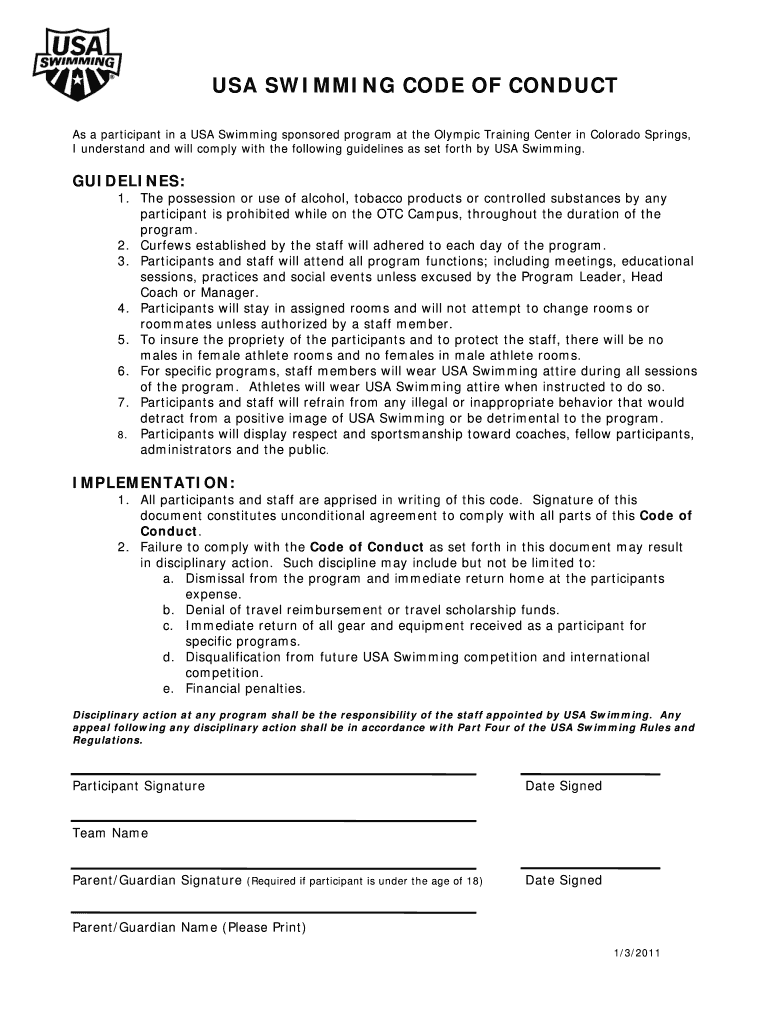 USA SWIMMING

USA SWIMMING CODE OF CONDUCT

As a participant in a USA Swimming sponsored program at the Olympic Training Center in Colorado Springs, I understand and will comply with the following guidelines as set forth by USA Swimming.

GUIDELINES:
1. The possession or use of alcohol, tobacco products or controlled substances by any participant is prohibited while on the OTC Campus, throughout the duration of the program.
2. Curfews established by the staff will adhered to each day of the program.
3. Participants and staff will attend all program functions; including meetings, educational sessions, practices and social events unless excused by the Program Leader, Head Coach or Manager.
4. Participants will stay in assigned rooms and will not attempt to change rooms or roommates unless authorized by a staff member.
5. To insure the propriety of the participants and to protect the staff, there will be no males in female athlete rooms and no females in male athlete rooms.
6. For specific programs, staff members will wear USA Swimming attire during all sessions of the program. Athletes will wear USA Swimming attire when instructed to do so.
7. Participants and staff will refrain from any illegal or inappropriate behavior that would detract from a positive image of USA Swimming or be detrimental to the program.
8. Participants will display respect and sportsmanship toward coaches, fellow participants, administrators and the public.

IMPLEMENTATION:
1. All participants and staff are apprised in writing of this code. Signature of this document constitutes unconditional agreement to comply with all parts of this Code of Conduct.
2. Failure to comply with the Code of Conduct as set forth in this document may result in disciplinary action. Such discipline may include but not be limited to:
a. Dismissal from the program and immediate return home at the participants expense.
b. Denial of travel reimbursement or travel scholarship funds.
c. Immediate return of all gear and equipment received as a participant for specific programs.
d. Disqualification from future USA Swimming competition and international competition.
e. Financial penalties.

Disciplinary action at any program shall be the responsibility of the staff appointed by USA Swimming. Any appeal following any disciplinary action shall be in accordance with Part Four of the USA Swimming Rules and Regulations.

Participant Signature

Date Signed

Team Name

Parent/Guardian Signature (Required if participant is under the age of 18)

Date Signed

Parent/Guardian Name (Please Print)

1/3/2011